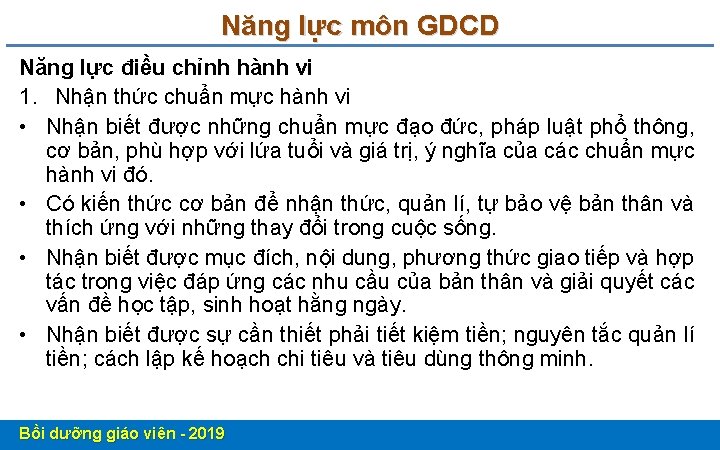 Năng lực môn GDCD

Năng lực điều chỉnh hành vi

1. Nhận thức chuẩn mực hành vi

• Nhận biết được những chuẩn mực đạo đức, pháp luật phổ thông, cơ bản, phù hợp với lứa tuổi và giá trị, ý nghĩa của các chuẩn mực hành vi đó.

• Có kiến thức cơ bản để nhận thức, quản lí, tự bảo vệ bản thân và thích ứng với những thay đổi trong cuộc sống.

• Nhận biết được mục đích, nội dung, phương thức giao tiếp và hợp tác trong việc đáp ứng các nhu cầu của bản thân và giải quyết các vấn đề học tập, sinh hoạt hằng ngày.

• Nhận biết được sự cần thiết phải tiết kiệm tiền; nguyên tắc quản lí tiền; cách lập kế hoạch chi tiêu và tiêu dùng thông minh.

Bồi dưỡng giáo viên - 2019